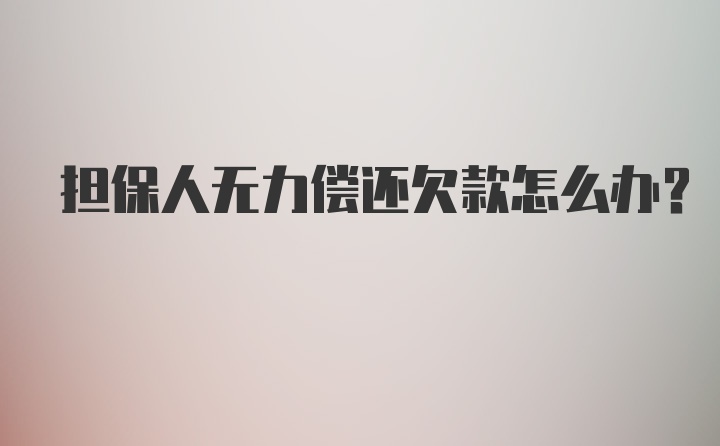 担保人无力偿还欠款怎么办?